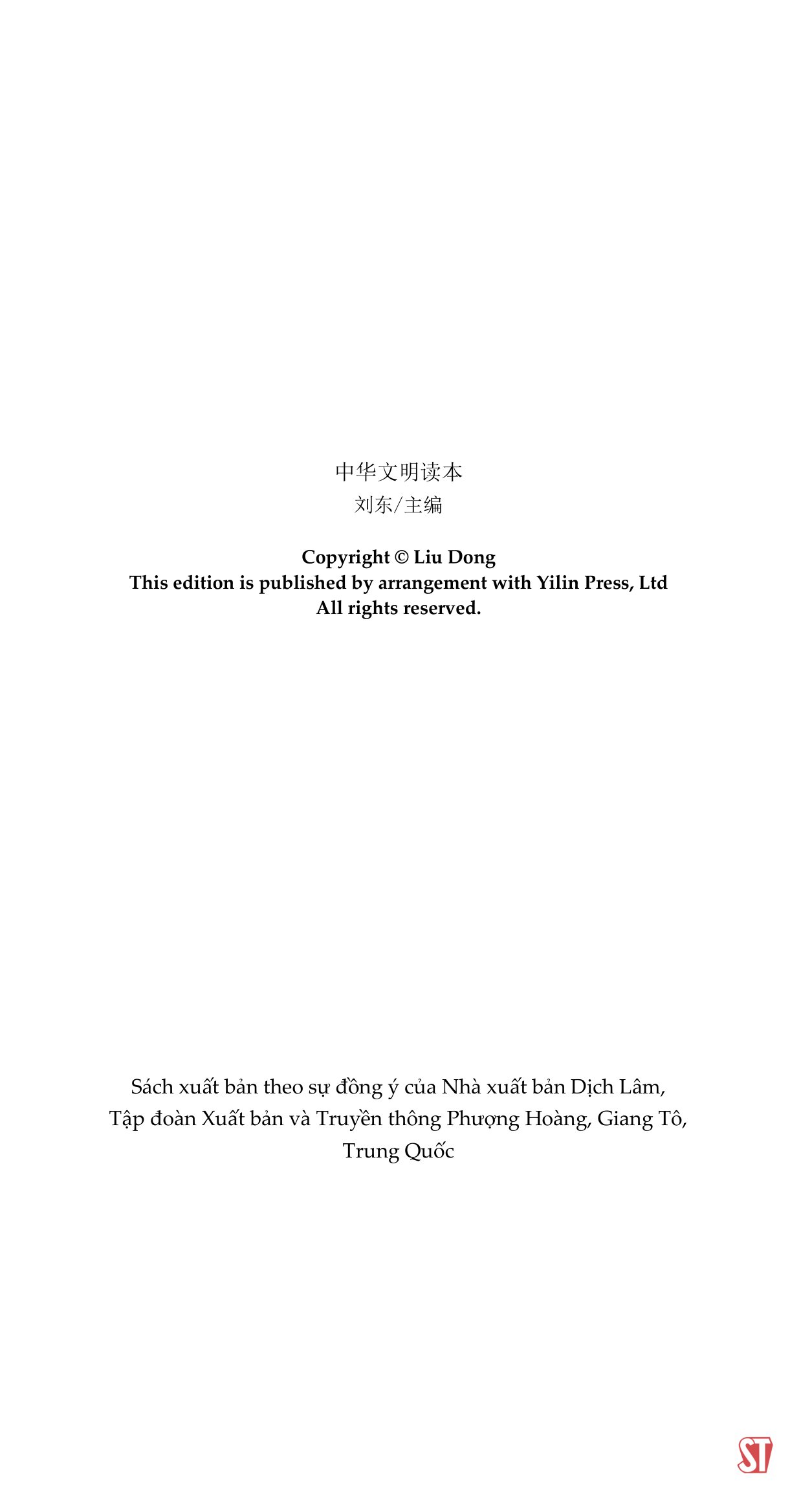 中华文明读本
刘东/主编

Copyright © Liu Dong
This edition is published by arrangement with Yilin Press, Ltd
All rights reserved.

Sách xuất bản theo sự đồng ý của Nhà xuất bản Dịch Lâm, Tập đoàn Xuất bản và Truyền thông Phượng Hoàng, Giang Tô, Trung Quốc

ST